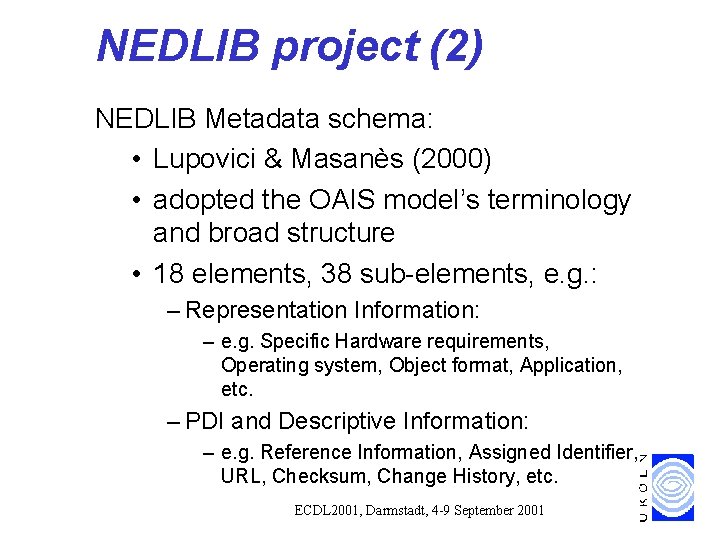 NEDLIB project (2)

NEDLIB Metadata schema:

• Lupovici & Masanès (2000)

• adopted the OAIS model's terminology and broad structure

• 18 elements, 38 sub-elements, e.g.:

– Representation Information:

– e.g. Specific Hardware requirements, Operating system, Object format, Application, etc.

– PDI and Descriptive Information:

– e.g. Reference Information, Assigned Identifier, URL, Checksum, Change History, etc.

ECDL2001, Darmstadt, 4-9 September 2001

UKOLN